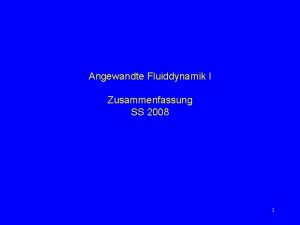 Angewandte Fluiddynamik I

Zusammenfassung
SS 2008

1